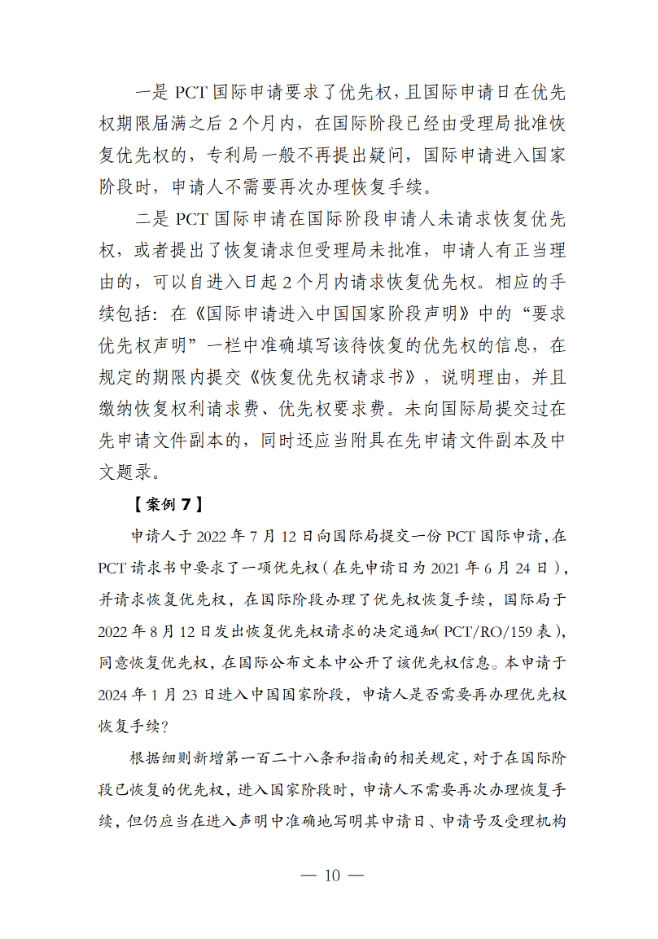 一是 PCT 国际申请要求了优先权，且国际申请日在优先权期限届满之后 2 个月内，在国际阶段已经由受理局批准恢复优先权的，专利局一般不再提出疑问，国际申请进入国家阶段时，申请人不需要再次办理恢复手续。

二是 PCT 国际申请在国际阶段申请人未请求恢复优先权，或者提出了恢复请求但受理局未批准，申请人有正当理由的，可以自进入日起 2 个月内请求恢复优先权。相应的手续包括：在《国际申请进入中国国家阶段声明》中的“要求优先权声明”一栏中准确填写该待恢复的优先权的信息，在规定的期限内提交《恢复优先权请求书》，说明理由，并且缴纳恢复权利请求费、优先权要求费。未向国际局提交过在先申请文件副本的，同时还应当附具在先申请文件副本及中文题录。

【案例 7】

申请人于 2022 年 7 月 12 日向国际局提交一份 PCT 国际申请，在 PCT 请求书中要求了一项优先权（在先申请日为 2021 年 6 月 24 日），并请求恢复优先权，在国际阶段办理了优先权恢复手续，国际局于 2022 年 8 月 12 日发出恢复优先权请求的决定通知（PCT/RO/159 表），同意恢复优先权，在国际公布文本中公开了该优先权信息。本申请于 2024 年 1 月 23 日进入中国国家阶段，申请人是否需要再办理优先权恢复手续？

根据细则新增第一百二十八条和指南的相关规定，对于在国际阶段已恢复的优先权，进入国家阶段时，申请人不需要再次办理恢复手续，但仍应当在进入声明中准确地写明其申请日、申请号及受理机构

— 10 —